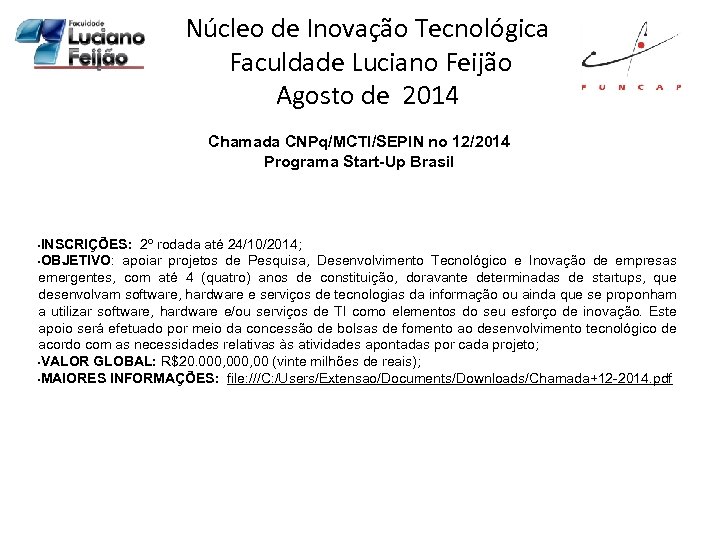 Faculdade Luciano Feijão

Núcleo de Inovação Tecnológica
Faculdade Luciano Feijão
Agosto de 2014

FUNCAP

Chamada CNPq/MCTI/SEPIN no 12/2014
Programa Start-Up Brasil

•INSCRIÇÕES: 2º rodada até 24/10/2014;
•OBJETIVO: apoiar projetos de Pesquisa, Desenvolvimento Tecnológico e Inovação de empresas emergentes, com até 4 (quatro) anos de constituição, doravante determinadas de startups, que desenvolvam software, hardware e serviços de tecnologias da informação ou ainda que se proponham a utilizar software, hardware e/ou serviços de TI como elementos do seu esforço de inovação. Este apoio será efetuado por meio da concessão de bolsas de fomento ao desenvolvimento tecnológico de acordo com as necessidades relativas às atividades apontadas por cada projeto;
•VALOR GLOBAL: R$20.000,000,00 (vinte milhões de reais);
•MAIORES INFORMAÇÕES: file:///C:/Users/Extensao/Documents/Downloads/Chamada+12-2014.pdf